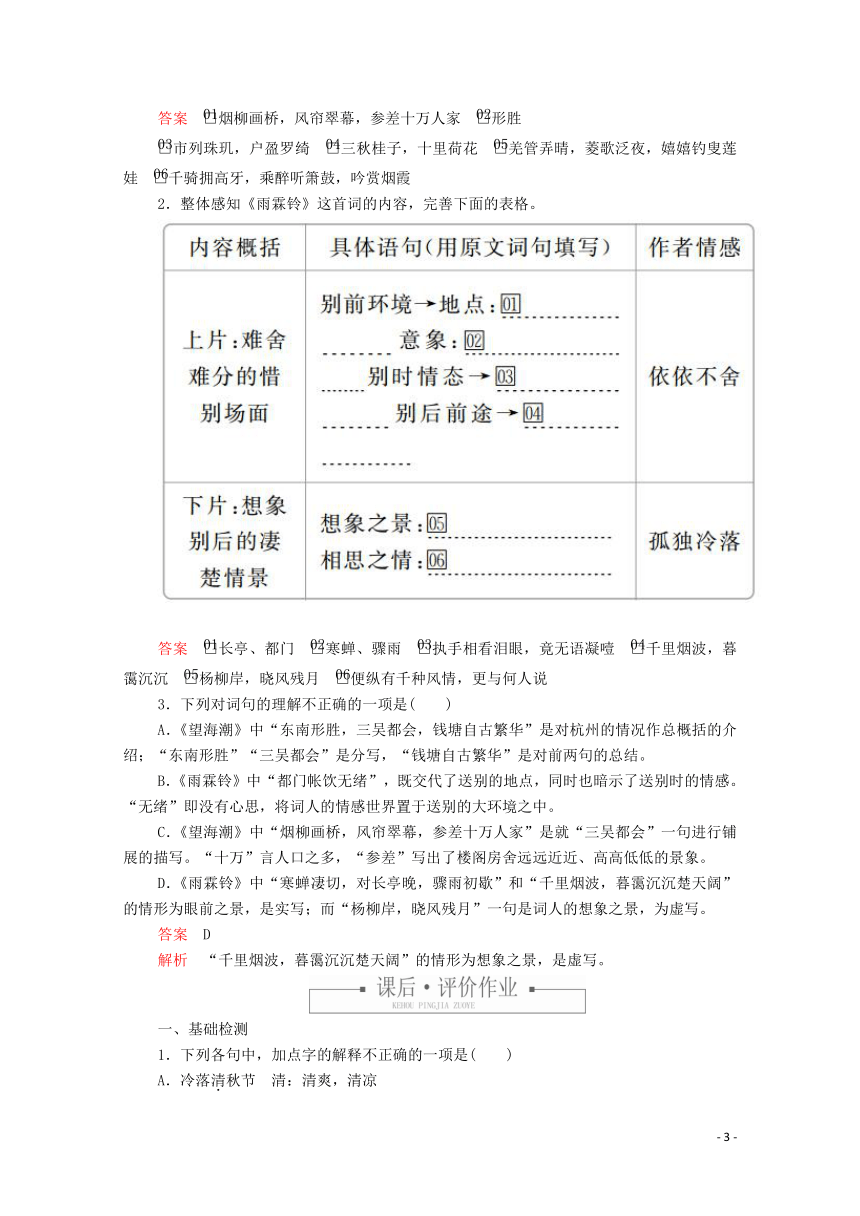 答案 01烟柳画桥，风帘翠幕，参差十万人家 02形胜 03市列珠玑，户盈罗绮 04三秋桂子，十里荷花 05羌管弄晴，菱歌泛夜，嬉嬉钓叟莲娃 06千骑拥高牙，乘醉听箫鼓，吟赏烟霞

2．整体感知《雨霖铃》这首词的内容，完善下面的表格。

| 内容概括 | 具体语句(用原文词句填写) | 作者情感 |
|---|---|---|
| 上片：难舍难分的惜别场面 | 别前环境→地点：01 意象：02 别时情态→03 别后前途→04 | 依依不舍 |
| 下片：想象别后的凄楚情景 | 想象之景：05 相思之情：06 | 孤独冷落 |

答案 01长亭、都门 02寒蝉、骤雨 03执手相看泪眼，竟无语凝噎 04千里烟波，暮霭沉沉 05杨柳岸，晓风残月 06便纵有千种风情，更与何人说

3．下列对词句的理解不正确的一项是(　　)

A．《望海潮》中“东南形胜，三吴都会，钱塘自古繁华”是对杭州的情况作总概括的介绍；“东南形胜”“三吴都会”是分写，“钱塘自古繁华”是对前两句的总结。

B．《雨霖铃》中“都门帐饮无绪”，既交代了送别的地点，同时也暗示了送别时的情感。“无绪”即没有心思，将词人的情感世界置于送别的大环境之中。

C．《望海潮》中“烟柳画桥，风帘翠幕，参差十万人家”是就“三吴都会”一句进行铺展的描写。“十万”言人口之多，“参差”写出了楼阁房舍远远近近、高高低低的景象。

D．《雨霖铃》中“寒蝉凄切，对长亭晚，骤雨初歇”和“千里烟波，暮霭沉沉楚天阔”的情形为眼前之景，是实写；而“杨柳岸，晓风残月”一句是词人的想象之景，为虚写。

答案 D

解析 “千里烟波，暮霭沉沉楚天阔”的情形为想象之景，是虚写。

课后·评价作业
KEHOU PINGJIA ZUOYE

一、基础检测

1．下列各句中，加点字的解释不正确的一项是(　　)

A．冷落清秋节　清：清爽，清凉

- 3 -